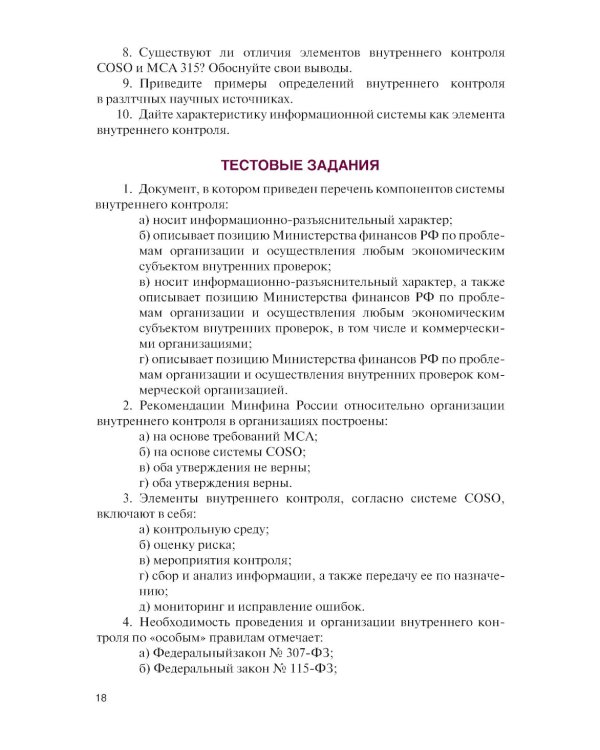 8. Существуют ли отличия элементов внутреннего контроля COSO и МСА 315? Обоснуйте свои выводы.

9. Приведите примеры определений внутреннего контроля в разлтчных научных источниках.

10. Дайте характеристику информационной системы как элемента внутреннего контроля.

ТЕСТОВЫЕ ЗАДАНИЯ

1. Документ, в котором приведен перечень компонентов системы внутреннего контроля:

а) носит информационно-разъяснительный характер;

б) описывает позицию Министерства финансов РФ по проблемам организации и осуществления любым экономическим субъектом внутренних проверок;

в) носит информационно-разъяснительный характер, а также описывает позицию Министерства финансов РФ по проблемам организации и осуществления любым экономическим субъектом внутренних проверок, в том числе и коммерческими организациями;

г) описывает позицию Министерства финансов РФ по проблемам организации и осуществления внутренних проверок коммерческой организацией.

2. Рекомендации Минфина России относительно организации внутреннего контроля в организациях построены:

а) на основе требований МСА;

б) на основе системы COSO;

в) оба утверждения не верны;

г) оба утверждения верны.

3. Элементы внутреннего контроля, согласно системе COSO, включают в себя:

а) контрольную среду;

б) оценку риска;

в) мероприятия контроля;

г) сбор и анализ информации, а также передачу ее по назначению;

д) мониторинг и исправление ошибок.

4. Необходимость проведения и организации внутреннего контроля по «особым» правилам отмечает:

а) Федеральныйзакон № 307-ФЗ;

б) Федеральный закон № 115-ФЗ;

18